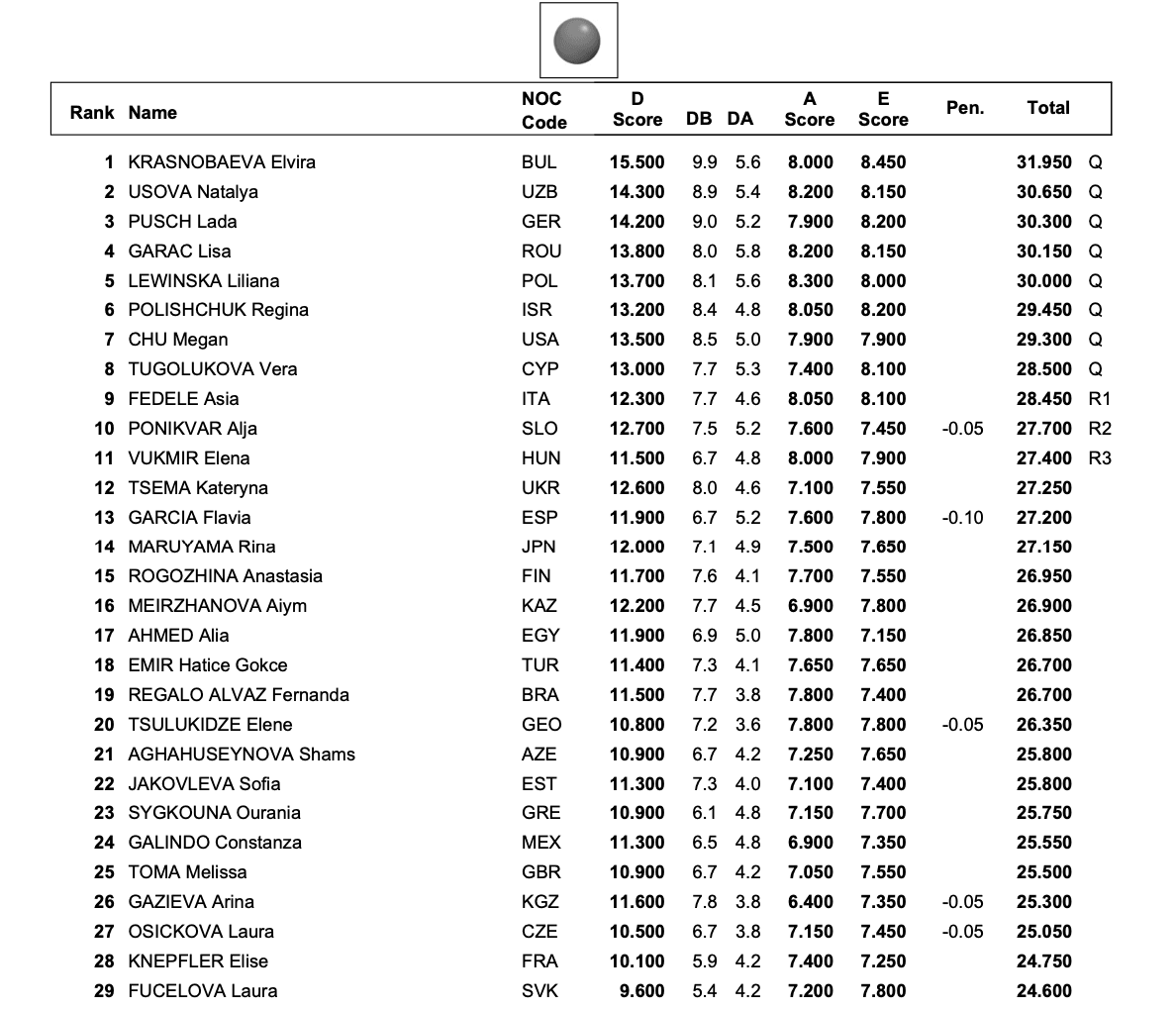 | Rank | Name | NOC Code | D Score | DB | DA | A Score | E Score | Pen. | Total | |
|---|---|---|---|---|---|---|---|---|---|---|
| 1 | KRASNOBAEVA Elvira | BUL | 15.500 | 9.9 | 5.6 | 8.000 | 8.450 | | 31.950 | Q |
| 2 | USOVA Natalya | UZB | 14.300 | 8.9 | 5.4 | 8.200 | 8.150 | | 30.650 | Q |
| 3 | PUSCH Lada | GER | 14.200 | 9.0 | 5.2 | 7.900 | 8.200 | | 30.300 | Q |
| 4 | GARAC Lisa | ROU | 13.800 | 8.0 | 5.8 | 8.200 | 8.150 | | 30.150 | Q |
| 5 | LEWINSKA Liliana | POL | 13.700 | 8.1 | 5.6 | 8.300 | 8.000 | | 30.000 | Q |
| 6 | POLISHCHUK Regina | ISR | 13.200 | 8.4 | 4.8 | 8.050 | 8.200 | | 29.450 | Q |
| 7 | CHU Megan | USA | 13.500 | 8.5 | 5.0 | 7.900 | 7.900 | | 29.300 | Q |
| 8 | TUGOLUKOVA Vera | CYP | 13.000 | 7.7 | 5.3 | 7.400 | 8.100 | | 28.500 | Q |
| 9 | FEDELE Asia | ITA | 12.300 | 7.7 | 4.6 | 8.050 | 8.100 | | 28.450 | R1 |
| 10 | PONIKVAR Alja | SLO | 12.700 | 7.5 | 5.2 | 7.600 | 7.450 | -0.05 | 27.700 | R2 |
| 11 | VUKMIR Elena | HUN | 11.500 | 6.7 | 4.8 | 8.000 | 7.900 | | 27.400 | R3 |
| 12 | TSEMA Kateryna | UKR | 12.600 | 8.0 | 4.6 | 7.100 | 7.550 | | 27.250 | |
| 13 | GARCIA Flavia | ESP | 11.900 | 6.7 | 5.2 | 7.600 | 7.800 | -0.10 | 27.200 | |
| 14 | MARUYAMA Rina | JPN | 12.000 | 7.1 | 4.9 | 7.500 | 7.650 | | 27.150 | |
| 15 | ROGOZHINA Anastasia | FIN | 11.700 | 7.6 | 4.1 | 7.700 | 7.550 | | 26.950 | |
| 16 | MEIRZHANOVA Aiym | KAZ | 12.200 | 7.7 | 4.5 | 6.900 | 7.800 | | 26.900 | |
| 17 | AHMED Alia | EGY | 11.900 | 6.9 | 5.0 | 7.800 | 7.150 | | 26.850 | |
| 18 | EMIR Hatice Gokce | TUR | 11.400 | 7.3 | 4.1 | 7.650 | 7.650 | | 26.700 | |
| 19 | REGALO ALVAZ Fernanda | BRA | 11.500 | 7.7 | 3.8 | 7.800 | 7.400 | | 26.700 | |
| 20 | TSULUKIDZE Elene | GEO | 10.800 | 7.2 | 3.6 | 7.800 | 7.800 | -0.05 | 26.350 | |
| 21 | AGHAHUSEYNOVA Shams | AZE | 10.900 | 6.7 | 4.2 | 7.250 | 7.650 | | 25.800 | |
| 22 | JAKOVLEVA Sofia | EST | 11.300 | 7.3 | 4.0 | 7.100 | 7.400 | | 25.800 | |
| 23 | SYGKOUNA Ourania | GRE | 10.900 | 6.1 | 4.8 | 7.150 | 7.700 | | 25.750 | |
| 24 | GALINDO Constanza | MEX | 11.300 | 6.5 | 4.8 | 6.900 | 7.350 | | 25.550 | |
| 25 | TOMA Melissa | GBR | 10.900 | 6.7 | 4.2 | 7.050 | 7.550 | | 25.500 | |
| 26 | GAZIEVA Arina | KGZ | 11.600 | 7.8 | 3.8 | 6.400 | 7.350 | -0.05 | 25.300 | |
| 27 | OSICKOVA Laura | CZE | 10.500 | 6.7 | 3.8 | 7.150 | 7.450 | -0.05 | 25.050 | |
| 28 | KNEPFLER Elise | FRA | 10.100 | 5.9 | 4.2 | 7.400 | 7.250 | | 24.750 | |
| 29 | FUCELOVA Laura | SVK | 9.600 | 5.4 | 4.2 | 7.200 | 7.800 | | 24.600 | |